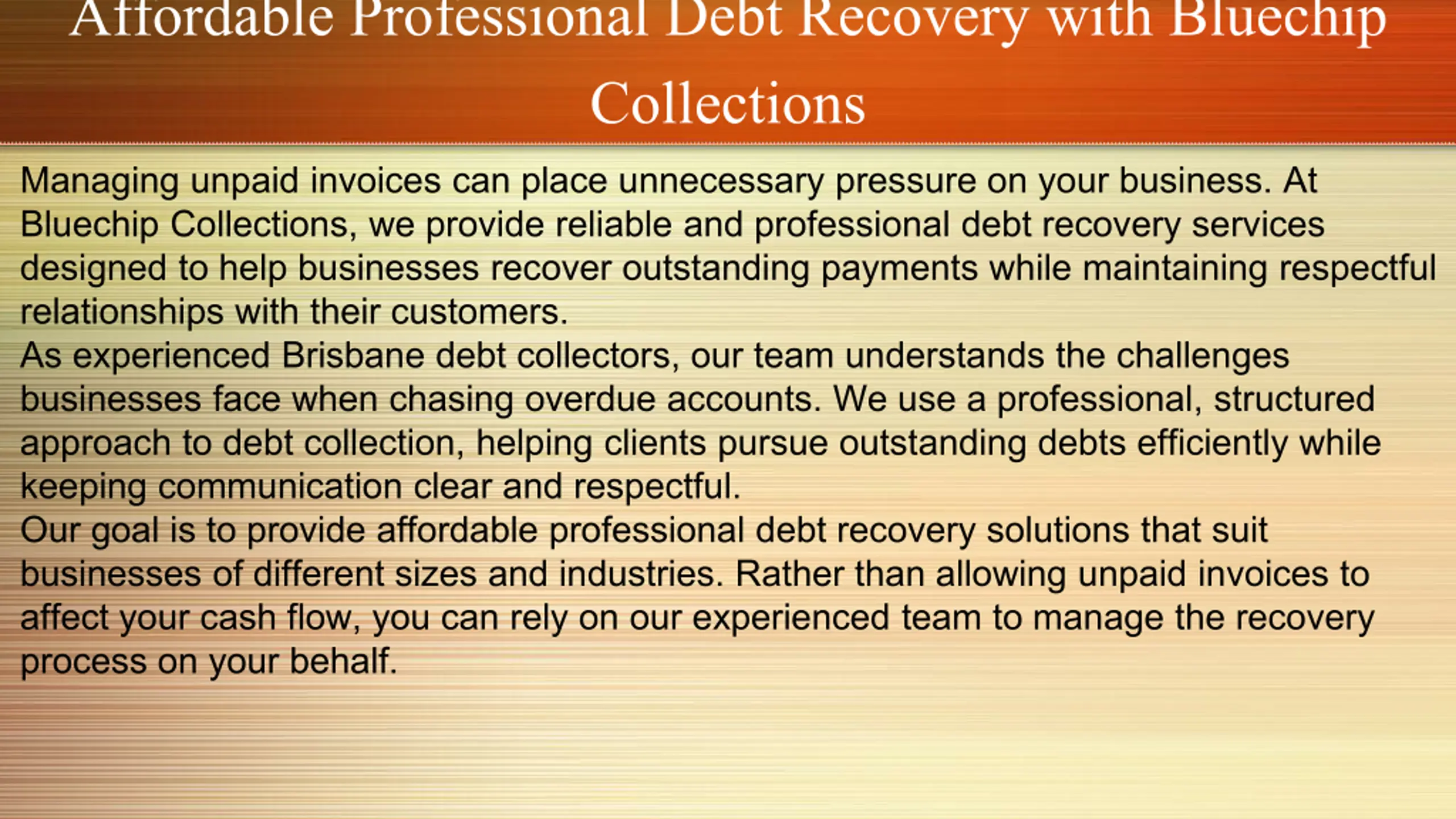 Affordable Professional Debt Recovery with Bluechip Collections

Managing unpaid invoices can place unnecessary pressure on your business. At Bluechip Collections, we provide reliable and professional debt recovery services designed to help businesses recover outstanding payments while maintaining respectful relationships with their customers.

As experienced Brisbane debt collectors, our team understands the challenges businesses face when chasing overdue accounts. We use a professional, structured approach to debt collection, helping clients pursue outstanding debts efficiently while keeping communication clear and respectful.

Our goal is to provide affordable professional debt recovery solutions that suit businesses of different sizes and industries. Rather than allowing unpaid invoices to affect your cash flow, you can rely on our experienced team to manage the recovery process on your behalf.